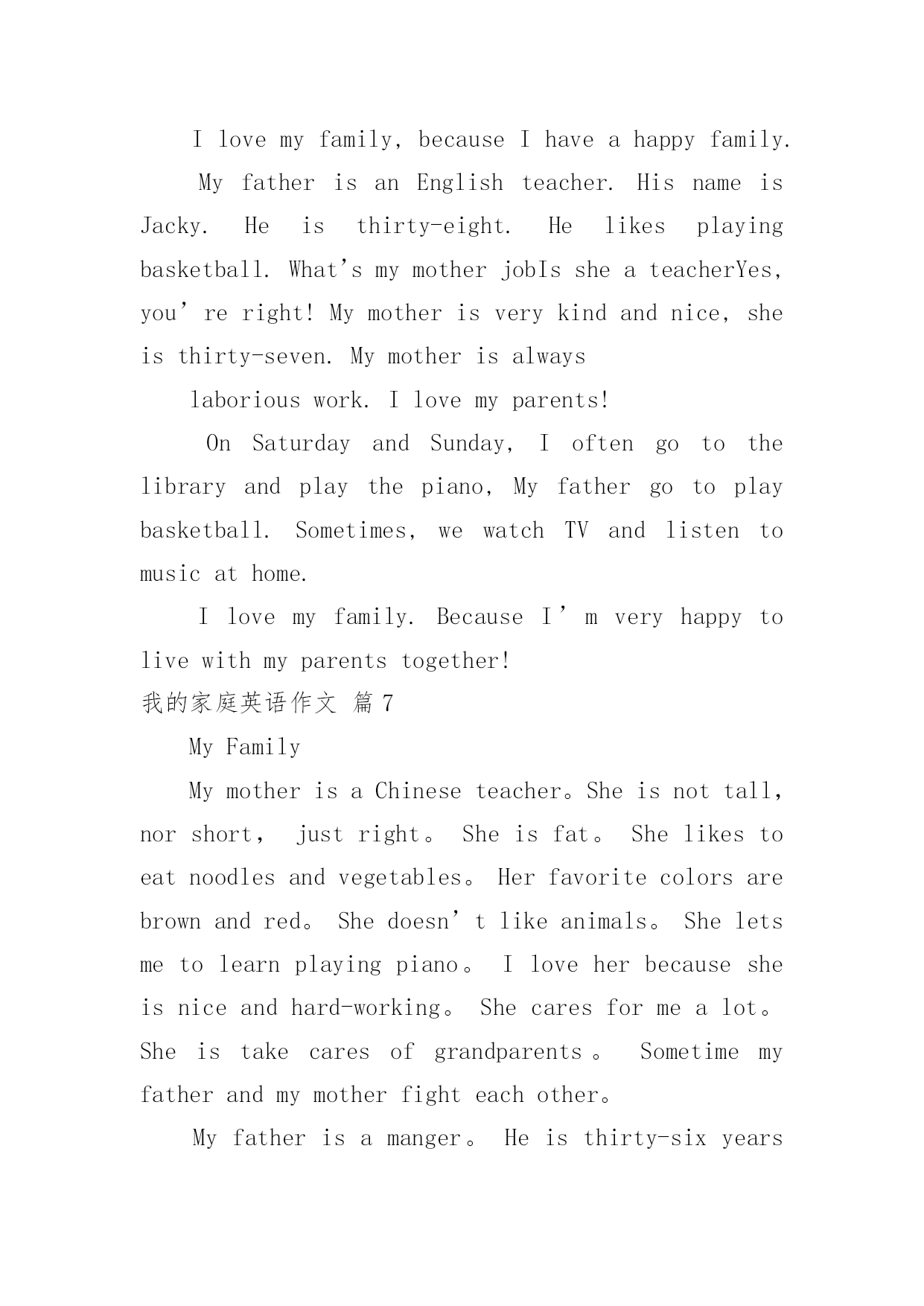 I love my family, because I have a happy family.

My father is an English teacher. His name is Jacky. He is thirty-eight. He likes playing basketball. What's my mother jobIs she a teacherYes, you're right! My mother is very kind and nice, she is thirty-seven. My mother is always

laborious work. I love my parents!

On Saturday and Sunday, I often go to the library and play the piano, My father go to play basketball. Sometimes, we watch TV and listen to music at home.

I love my family. Because I'm very happy to live with my parents together!

我的家庭英语作文 篇7

My Family

My mother is a Chinese teacher。She is not tall, nor short， just right。 She is fat。 She likes to eat noodles and vegetables。 Her favorite colors are brown and red。 She doesn't like animals。 She lets me to learn playing piano。 I love her because she is nice and hard-working。 She cares for me a lot。 She is take cares of grandparents。 Sometime my father and my mother fight each other。

My father is a manger。 He is thirty-six years